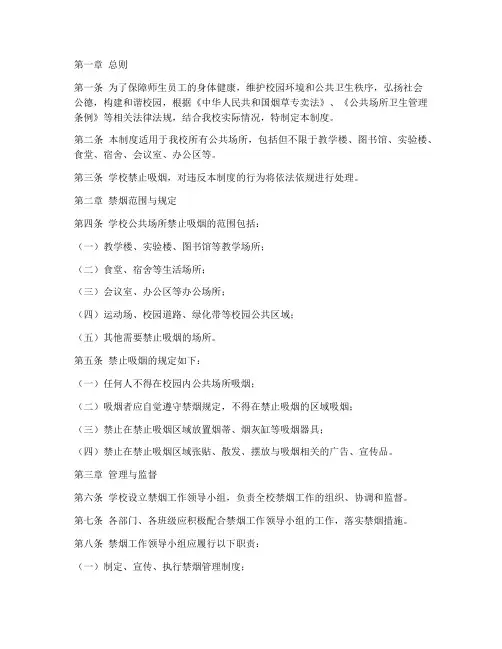 第一章 总则

第一条 为了保障师生员工的身体健康，维护校园环境和公共卫生秩序，弘扬社会公德，构建和谐校园，根据《中华人民共和国烟草专卖法》、《公共场所卫生管理条例》等相关法律法规，结合我校实际情况，特制定本制度。

第二条 本制度适用于我校所有公共场所，包括但不限于教学楼、图书馆、实验楼、食堂、宿舍、会议室、办公区等。

第三条 学校禁止吸烟，对违反本制度的行为将依法依规进行处理。

第二章 禁烟范围与规定

第四条 学校公共场所禁止吸烟的范围包括：

（一）教学楼、实验楼、图书馆等教学场所；

（二）食堂、宿舍等生活场所；

（三）会议室、办公区等办公场所；

（四）运动场、校园道路、绿化带等校园公共区域；

（五）其他需要禁止吸烟的场所。

第五条 禁止吸烟的规定如下：

（一）任何人不得在校园内公共场所吸烟；

（二）吸烟者应自觉遵守禁烟规定，不得在禁止吸烟的区域吸烟；

（三）禁止在禁止吸烟区域放置烟蒂、烟灰缸等吸烟器具；

（四）禁止在禁止吸烟区域张贴、散发、摆放与吸烟相关的广告、宣传品。

第三章 管理与监督

第六条 学校设立禁烟工作领导小组，负责全校禁烟工作的组织、协调和监督。

第七条 各部门、各班级应积极配合禁烟工作领导小组的工作，落实禁烟措施。

第八条 禁烟工作领导小组应履行以下职责：

（一）制定、宣传、执行禁烟管理制度；